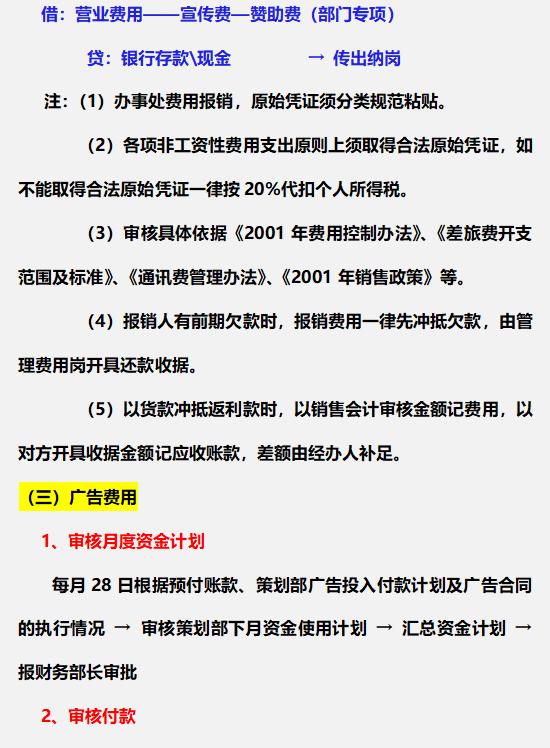 借：营业费用——宣传费—赞助费（部门专项）

贷：银行存款\现金　　　　→ 传出纳岗

注：（1）办事处费用报销，原始凭证须分类规范粘贴。

（2）各项非工资性费用支出原则上须取得合法原始凭证，如不能取得合法原始凭证一律按 20%代扣个人所得税。

（3）审核具体依据《2001 年费用控制办法》、《差旅费开支范围及标准》、《通讯费管理办法》、《2001 年销售政策》等。

（4）报销人有前期欠款时，报销费用一律先冲抵欠款，由管理费用岗开具还款收据。

（5）以货款冲抵返利款时，以销售会计审核金额记费用，以对方开具收据金额记应收账款，差额由经办人补足。

（三）广告费用

1、审核月度资金计划

每月 28 日根据预付账款、策划部广告投入付款计划及广告合同的执行情况 → 审核策划部下月资金使用计划 → 汇总资金计划 → 报财务部长审批

2、审核付款